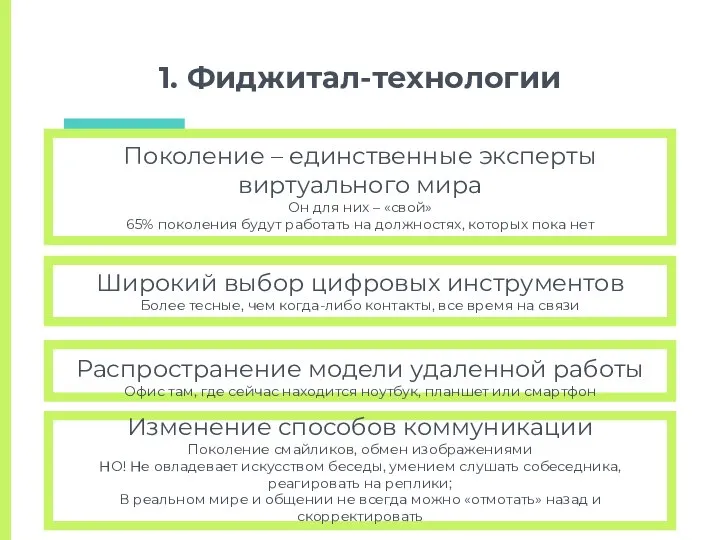 1. Фиджитал-технологии

Поколение – единственные эксперты виртуального мира
Он для них – «свой»
65% поколения будут работать на должностях, которых пока нет

Широкий выбор цифровых инструментов
Более тесные, чем когда-либо контакты, все время на связи

Распространение модели удаленной работы
Офис там, где сейчас находится ноутбук, планшет или смартфон

Изменение способов коммуникации
Поколение смайликов, обмен изображениями
НО! Не овладевает искусством беседы, умением слушать собеседника, реагировать на реплики;
В реальном мире и общении не всегда можно «отмотать» назад и скорректировать